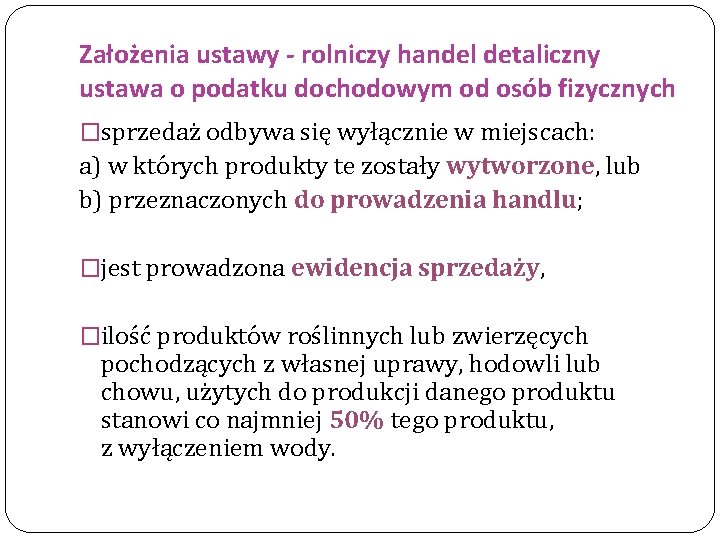 Założenia ustawy - rolniczy handel detaliczny ustawa o podatku dochodowym od osób fizycznych

□sprzedaż odbywa się wyłącznie w miejscach:
a) w których produkty te zostały wytworzone, lub
b) przeznaczonych do prowadzenia handlu;

□jest prowadzona ewidencja sprzedaży,

□ilość produktów roślinnych lub zwierzęcych pochodzących z własnej uprawy, hodowli lub chowu, użytych do produkcji danego produktu stanowi co najmniej 50% tego produktu, z wyłączeniem wody.